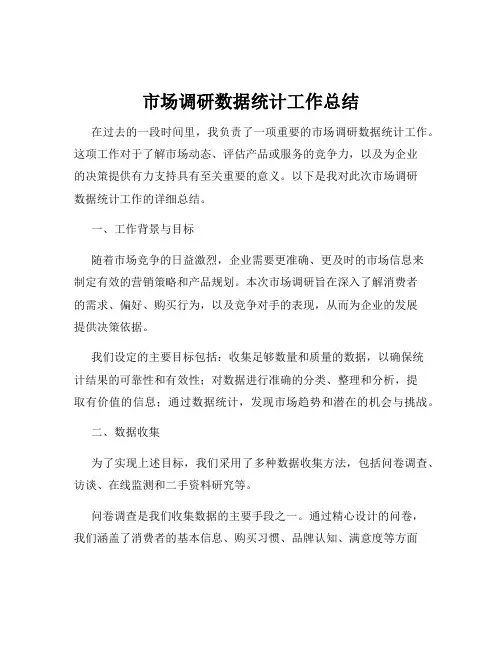 市场调研数据统计工作总结

在过去的一段时间里，我负责了一项重要的市场调研数据统计工作。这项工作对于了解市场动态、评估产品或服务的竞争力，以及为企业的决策提供有力支持具有至关重要的意义。以下是我对此次市场调研数据统计工作的详细总结。

一、工作背景与目标

随着市场竞争的日益激烈，企业需要更准确、更及时的市场信息来制定有效的营销策略和产品规划。本次市场调研旨在深入了解消费者的需求、偏好、购买行为，以及竞争对手的表现，从而为企业的发展提供决策依据。

我们设定的主要目标包括：收集足够数量和质量的数据，以确保统计结果的可靠性和有效性；对数据进行准确的分类、整理和分析，提取有价值的信息；通过数据统计，发现市场趋势和潜在的机会与挑战。

二、数据收集

为了实现上述目标，我们采用了多种数据收集方法，包括问卷调查、访谈、在线监测和二手资料研究等。

问卷调查是我们收集数据的主要手段之一。通过精心设计的问卷，我们涵盖了消费者的基本信息、购买习惯、品牌认知、满意度等方面